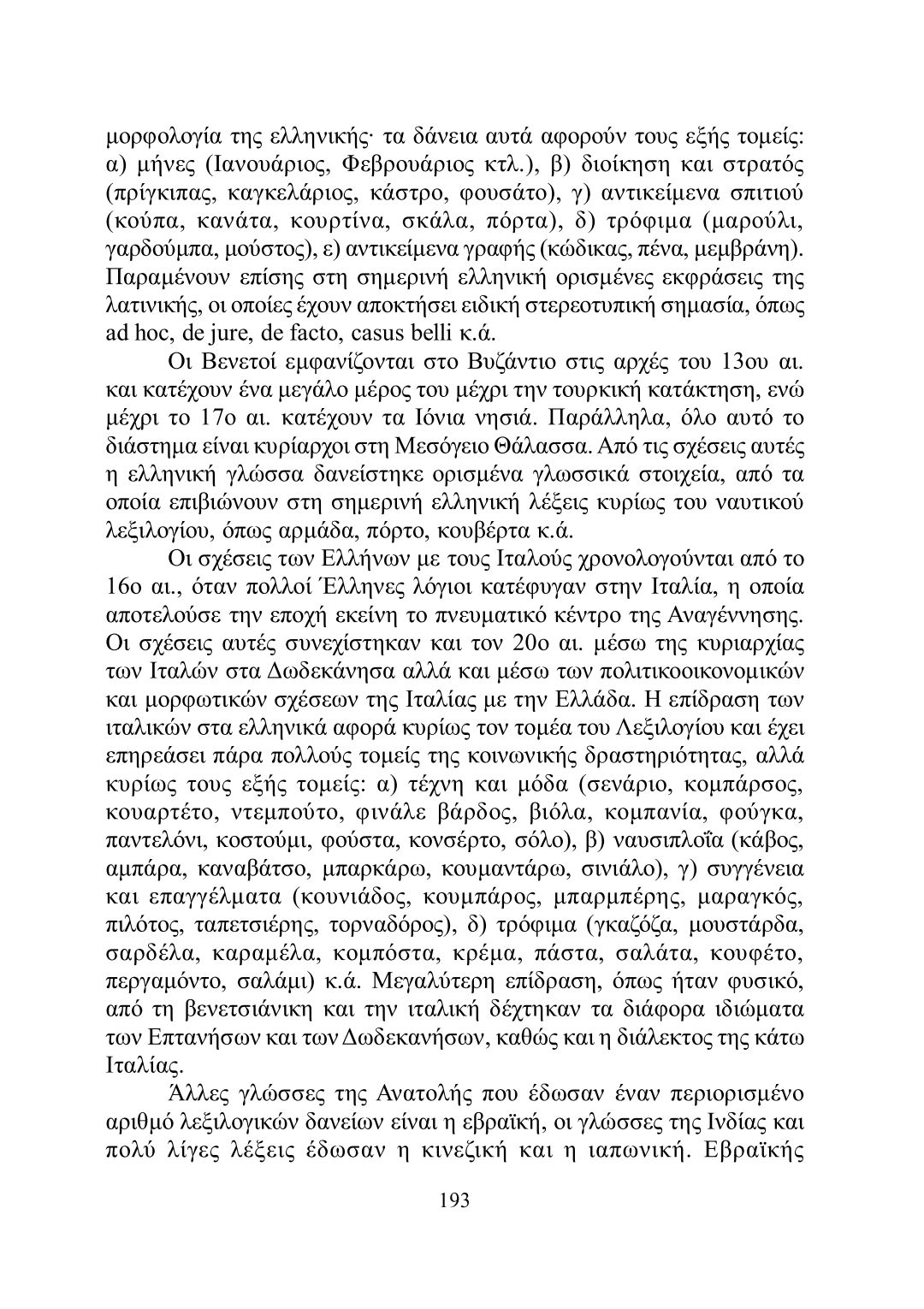 μορφολογία της ελληνικής· τα δάνεια αυτά αφορούν τους εξής τομείς: α) μήνες (Ιανουάριος, Φεβρουάριος κτλ.), β) διοίκηση και στρατός (πρίγκιπας, καγκελάριος, κάστρο, φουσάτο), γ) αντικείμενα σπιτιού (κούπα, κανάτα, κουρτίνα, σκάλα, πόρτα), δ) τρόφιμα (μαρούλι, γαρδούμπα, μούστος), ε) αντικείμενα γραφής (κώδικας, πένα, μεμβράνη). Παραμένουν επίσης στη σημερινή ελληνική ορισμένες εκφράσεις της λατινικής, οι οποίες έχουν αποκτήσει ειδική στερεοτυπική σημασία, όπως ad hoc, de jure, de facto, casus belli κ.ά.

Οι Βενετοί εμφανίζονται στο Βυζάντιο στις αρχές του 13ου αι. και κατέχουν ένα μεγάλο μέρος του μέχρι την τουρκική κατάκτηση, ενώ μέχρι το 17ο αι. κατέχουν τα Ιόνια νησιά. Παράλληλα, όλο αυτό το διάστημα είναι κυρίαρχοι στη Μεσόγειο Θάλασσα. Από τις σχέσεις αυτές η ελληνική γλώσσα δανείστηκε ορισμένα γλωσσικά στοιχεία, από τα οποία επιβιώνουν στη σημερινή ελληνική λέξεις κυρίως του ναυτικού λεξιλογίου, όπως αρμάδα, πόρτο, κουβέρτα κ.ά.

Οι σχέσεις των Ελλήνων με τους Ιταλούς χρονολογούνται από το 16ο αι., όταν πολλοί Έλληνες λόγιοι κατέφυγαν στην Ιταλία, η οποία αποτελούσε την εποχή εκείνη το πνευματικό κέντρο της Αναγέννησης. Οι σχέσεις αυτές συνεχίστηκαν και τον 20ο αι. μέσω της κυριαρχίας των Ιταλών στα Δωδεκάνησα αλλά και μέσω των πολιτικοοικονομικών και μορφωτικών σχέσεων της Ιταλίας με την Ελλάδα. Η επίδραση των ιταλικών στα ελληνικά αφορά κυρίως τον τομέα του Λεξιλογίου και έχει επηρεάσει πάρα πολλούς τομείς της κοινωνικής δραστηριότητας, αλλά κυρίως τους εξής τομείς: α) τέχνη και μόδα (σενάριο, κομπάρσος, κουαρτέτο, ντεμπούτο, φινάλε βάρδος, βιόλα, κομπανία, φούγκα, παντελόνι, κοστούμι, φούστα, κονσέρτο, σόλο), β) ναυσιπλοΐα (κάβος, αμπάρα, καναβάτσο, μπαρκάρω, κουμαντάρω, σινιάλο), γ) συγγένεια και επαγγέλματα (κουνιάδος, κουμπάρος, μπαρμπέρης, μαραγκός, πιλότος, ταπετσιέρης, τορναδόρος), δ) τρόφιμα (γκαζόζα, μουστάρδα, σαρδέλα, καραμέλα, κομπόστα, κρέμα, πάστα, σαλάτα, κουφέτο, περγαμόντο, σαλάμι) κ.ά. Μεγαλύτερη επίδραση, όπως ήταν φυσικό, από τη βενετσιάνικη και την ιταλική δέχτηκαν τα διάφορα ιδιώματα των Επτανήσων και των Δωδεκανήσων, καθώς και η διάλεκτος της κάτω Ιταλίας.

Άλλες γλώσσες της Ανατολής που έδωσαν έναν περιορισμένο αριθμό λεξιλογικών δανείων είναι η εβραϊκή, οι γλώσσες της Ινδίας και πολύ λίγες λέξεις έδωσαν η κινεζική και η ιαπωνική. Εβραϊκής

193